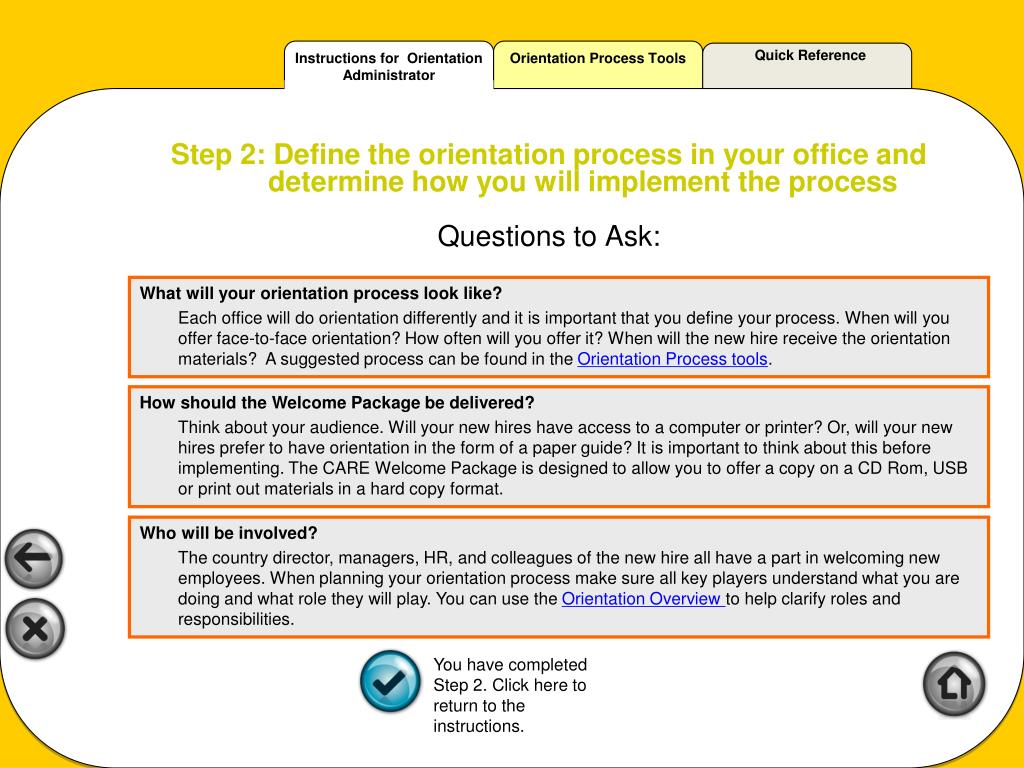 Instructions for Orientation Administrator

Orientation Process Tools

Quick Reference

Step 2: Define the orientation process in your office and determine how you will implement the process

Questions to Ask:

What will your orientation process look like?

Each office will do orientation differently and it is important that you define your process. When will you offer face-to-face orientation? How often will you offer it? When will the new hire receive the orientation materials? A suggested process can be found in the Orientation Process tools.

How should the Welcome Package be delivered?

Think about your audience. Will your new hires have access to a computer or printer? Or, will your new hires prefer to have orientation in the form of a paper guide? It is important to think about this before implementing. The CARE Welcome Package is designed to allow you to offer a copy on a CD Rom, USB or print out materials in a hard copy format.

Who will be involved?

The country director, managers, HR, and colleagues of the new hire all have a part in welcoming new employees. When planning your orientation process make sure all key players understand what you are doing and what role they will play. You can use the Orientation Overview to help clarify roles and responsibilities.

You have completed Step 2. Click here to return to the instructions.